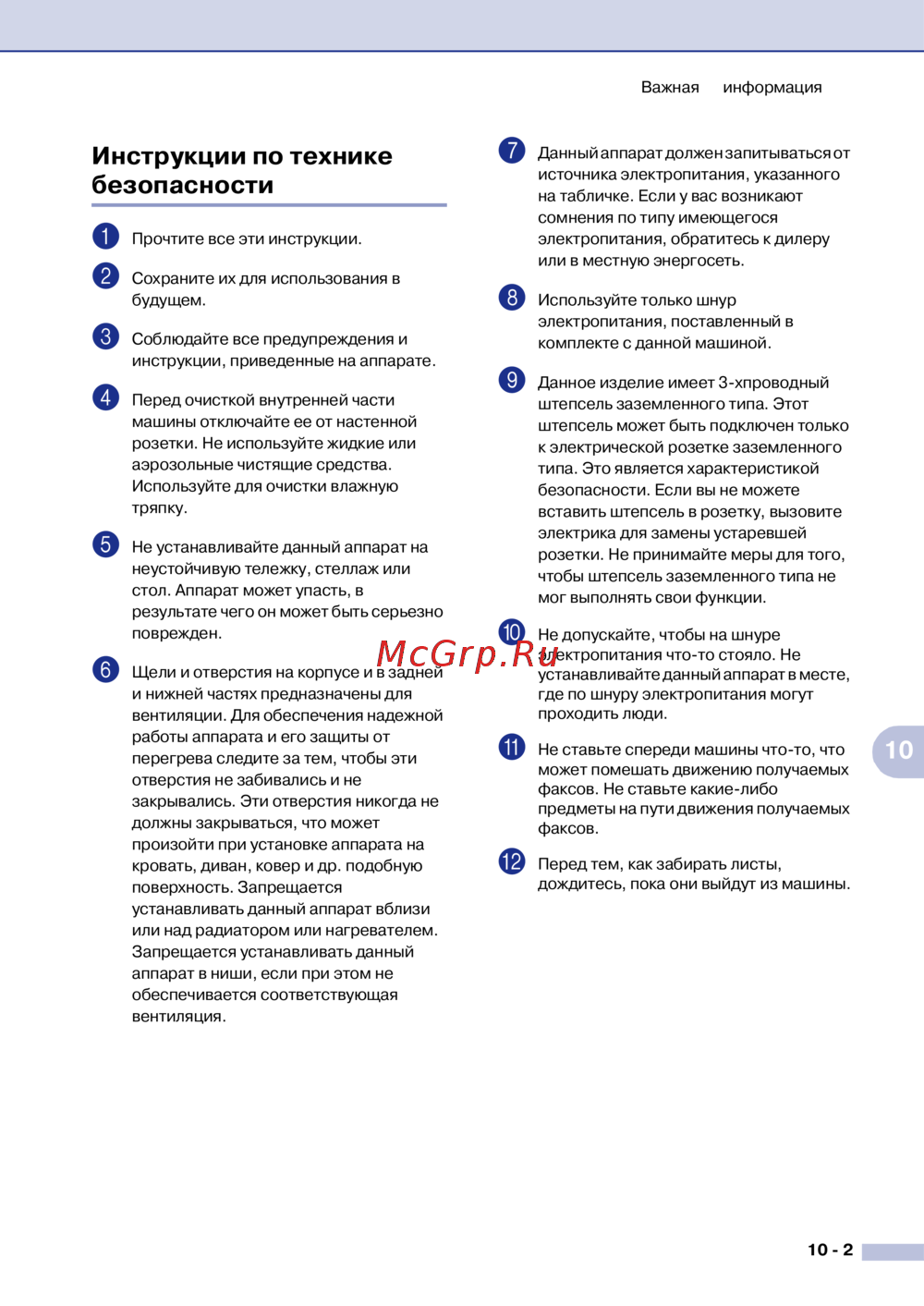 Важная информация

Инструкции по технике безопасности

1 Прочтите все эти инструкции.

2 Сохраните их для использования в будущем.

3 Соблюдайте все предупреждения и инструкции, приведенные на аппарате.

4 Перед очисткой внутренней части машины отключайте ее от настенной розетки. Не используйте жидкие или аэрозольные чистящие средства. Используйте для очистки влажную тряпку.

5 Не устанавливайте данный аппарат на неустойчивую тележку, стеллаж или стол. Аппарат может упасть, в результате чего он может быть серьезно поврежден.

6 Щели и отверстия на корпусе и в задней и нижней частях предназначены для вентиляции. Для обеспечения надежной работы аппарата и его защиты от перегрева следите за тем, чтобы эти отверстия не забивались и не закрывались. Эти отверстия никогда не должны закрываться, что может произойти при установке аппарата на кровать, диван, ковер и др. подобную поверхность. Запрещается устанавливать данный аппарат вблизи или над радиатором или нагревателем. Запрещается устанавливать данный аппарат в ниши, если при этом не обеспечивается соответствующая вентиляция.

7 Данный аппарат должен запитываться от источника электропитания, указанного на табличке. Если у вас возникают сомнения по типу имеющегося электропитания, обратитесь к дилеру или в местную энергосеть.

8 Используйте только шнур электропитания, поставленный в комплекте с данной машиной.

9 Данное изделие имеет 3-хпроводный штепсель заземленного типа. Этот штепсель может быть подключен только к электрической розетке заземленного типа. Это является характеристикой безопасности. Если вы не можете вставить штепсель в розетку, вызовите электрика для замены устаревшей розетки. Не принимайте меры для того, чтобы штепсель заземленного типа не мог выполнять свои функции.

10 Не допускайте, чтобы на шнуре электропитания что-то стояло. Не устанавливайте данный аппарат в месте, где по шнуру электропитания могут проходить люди.

McGrp.Ru

11 Не ставьте спереди машины что-то, что может помешать движению получаемых факсов. Не ставьте какие-либо предметы на пути движения получаемых факсов.

12 Перед тем, как забирать листы, дождитесь, пока они выйдут из машины.

10

10 - 2